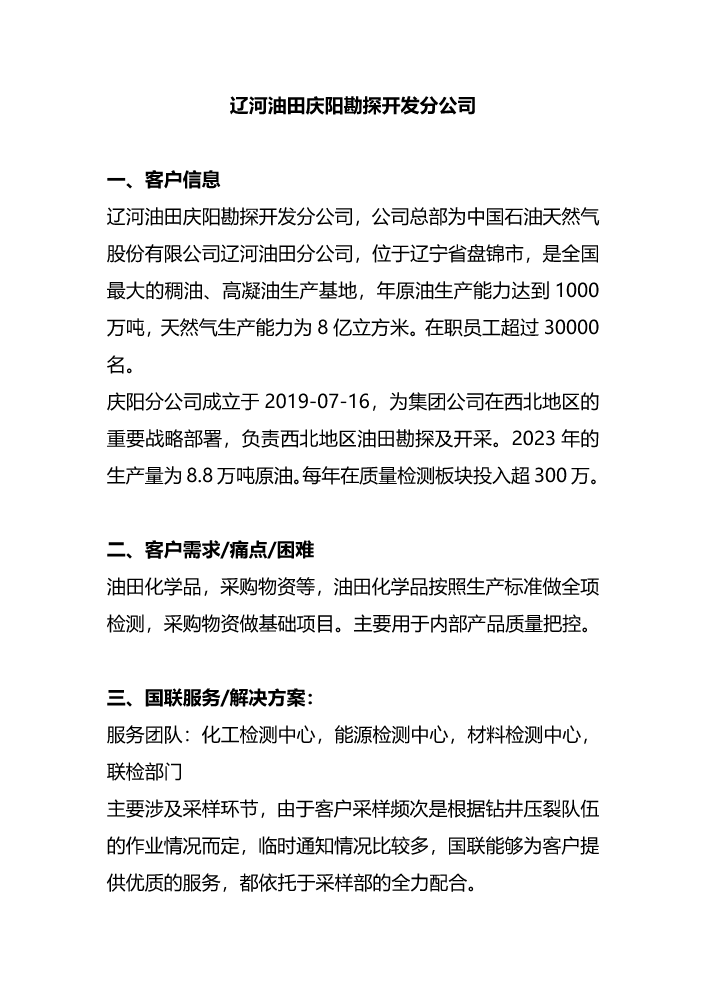 辽河油田庆阳勘探开发分公司

一、客户信息

辽河油田庆阳勘探开发分公司，公司总部为中国石油天然气股份有限公司辽河油田分公司，位于辽宁省盘锦市，是全国最大的稠油、高凝油生产基地，年原油生产能力达到 1000 万吨，天然气生产能力为 8 亿立方米。在职员工超过 30000 名。

庆阳分公司成立于 2019-07-16，为集团公司在西北地区的重要战略部署，负责西北地区油田勘探及开采。2023 年的生产量为 8.8 万吨原油。每年在质量检测板块投入超 300 万。

二、客户需求/痛点/困难

油田化学品，采购物资等，油田化学品按照生产标准做全项检测，采购物资做基础项目。主要用于内部产品质量把控。

三、国联服务/解决方案：

服务团队：化工检测中心，能源检测中心，材料检测中心，联检部门

主要涉及采样环节，由于客户采样频次是根据钻井压裂队伍的作业情况而定，临时通知情况比较多，国联能够为客户提供优质的服务，都依托于采样部的全力配合。